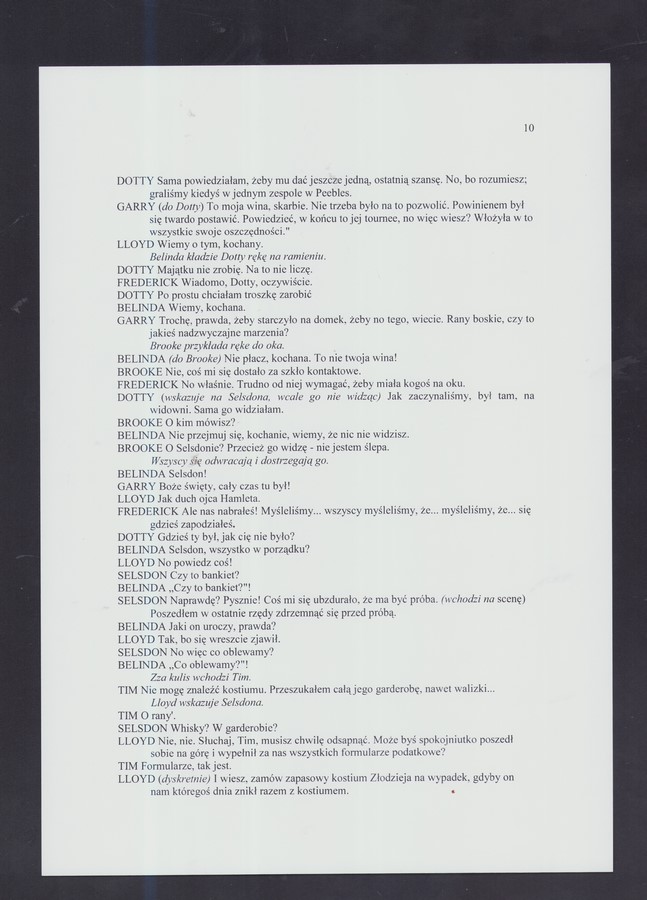 10

DOTTY Sama powiedziałam, żeby mu dać jeszcze jedną, ostatnią szansę. No, bo rozumiesz; graliśmy kiedyś w jednym zespole w Peebles.
GARRY (do Dotty) To moja wina, skarbie. Nie trzeba było na to pozwolić. Powinienem był się twardo postawić. Powiedzieć, w końcu to jej tournee, no więc wiesz? Włożyła w to wszystkie swoje oszczędności."
LLOYD Wiemy o tym, kochany.
Belinda kładzie Dotty rękę na ramieniu.
DOTTY Majątku nie zrobię. Na to nie liczę.
FREDERICK Wiadomo, Dotty, oczywiście.
DOTTY Po prostu chciałam troszkę zarobić
BELINDA Wiemy, kochana.
GARRY Trochę, prawda, żeby starczyło na domek, żeby no tego, wiecie. Rany boskie, czy to jakieś nadzwyczajne marzenia?
Brooke przykłada rękę do oka.
BELINDA (do Brooke) Nie płacz, kochana. To nie twoja wina!
BROOKE Nie, coś mi się dostało za szkło kontaktowe.
FREDERICK No właśnie. Trudno od niej wymagać, żeby miała kogoś na oku.
DOTTY (wskazuje na Selsdona, wcale go nie widząc) Jak zaczynaliśmy, był tam, na widowni. Sama go widziałam.
BROOKE O kim mówisz?
BELINDA Nie przejmuj się, kochanie, wiemy, że nic nie widzisz.
BROOKE O Selsdonie? Przecież go widzę - nie jestem ślepa.
Wszyscy się odwracają i dostrzegają go.
BELINDA Selsdon!
GARRY Boże święty, cały czas tu był!
LLOYD Jak duch ojca Hamleta.
FREDERICK Ale nas nabrałeś! Myśleliśmy... wszyscy myśleliśmy, że... myśleliśmy, że... się gdzieś zapodziałeś.
DOTTY Gdzieś ty był, jak cię nie było?
BELINDA Selsdon, wszystko w porządku?
LLOYD No powiedz coś!
SELSDON Czy to bankiet?
BELINDA „Czy to bankiet?"!
SELSDON Naprawdę? Pysznie! Coś mi się ubzdurało, że ma być próba. (wchodzi na scenę) Poszedłem w ostatnie rzędy zdrzemnąć się przed próbą.
BELINDA Jaki on uroczy, prawda?
LLOYD Tak, bo się wreszcie zjawił.
SELSDON No więc co oblewamy?
BELINDA „Co oblewamy?"!
Zza kulis wchodzi Tim.
TIM Nie mogę znaleźć kostiumu. Przeszukałem całą jego garderobę, nawet walizki...
Lloyd wskazuje Selsdona.
TIM O rany'.
SELSDON Whisky? W garderobie?
LLOYD Nie, nie. Słuchaj, Tim, musisz chwilę odsapnąć. Może byś spokojniutko poszedł sobie na górę i wypełnił za nas wszystkich formularze podatkowe?
TIM Formularze, tak jest.
LLOYD (dyskretnie) I wiesz, zamów zapasowy kostium Złodzieja na wypadek, gdyby on nam któregoś dnia znikł razem z kostiumem.